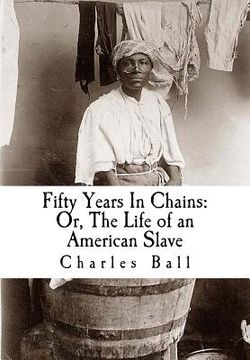 Fifty Years In Chains: Or, The Life of an American Slave

Charles Ball